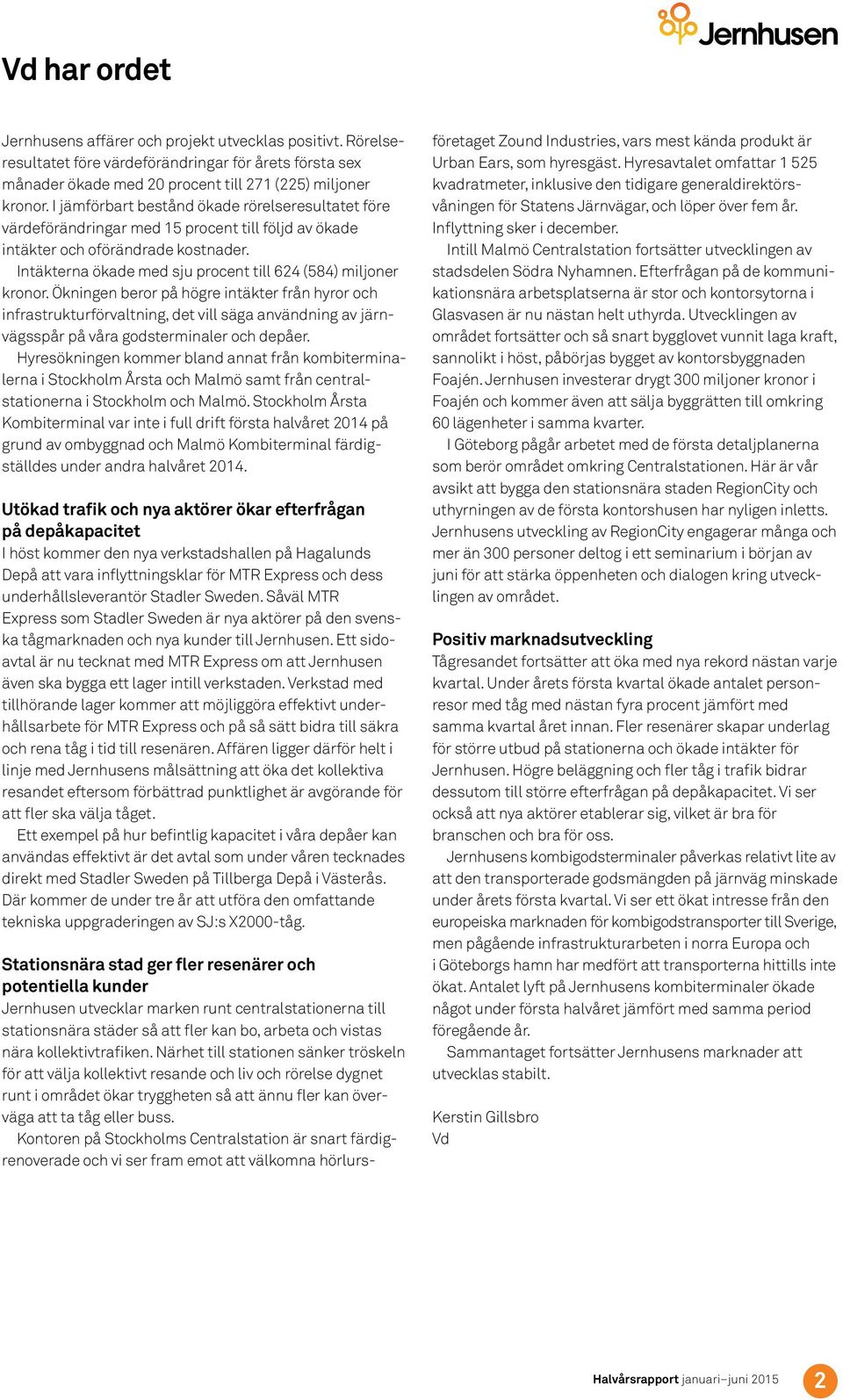 Jernhusen

Vd har ordet

Jernhusens affärer och projekt utvecklas positivt. Rörelseresultatet före värdeförändringar för årets första sex månader ökade med 20 procent till 271 (225) miljoner kronor. I jämförbart bestånd ökade rörelseresultatet före värdeförändringar med 15 procent till följd av ökade intäkter och oförändrade kostnader.

Intäkterna ökade med sju procent till 624 (584) miljoner kronor. Ökningen beror på högre intäkter från hyror och infrastrukturförvaltning, det vill säga användning av järnvägsspår på våra godsterminaler och depåer.

Hyresökningen kommer bland annat från kombiterminalerna i Stockholm Årsta och Malmö samt från centralstationerna i Stockholm och Malmö. Stockholm Årsta Kombiterminal var inte i full drift första halvåret 2014 på grund av ombyggnad och Malmö Kombiterminal färdigställdes under andra halvåret 2014.

Utökad trafik och nya aktörer ökar efterfrågan på depåkapacitet
I höst kommer den nya verkstadshallen på Hagalunds Depå att vara inflyttningsklar för MTR Express och dess underhållsleverantör Stadler Sweden. Såväl MTR Express som Stadler Sweden är nya aktörer på den svenska tågmarknaden och nya kunder till Jernhusen. Ett sidoavtal är nu tecknat med MTR Express om att Jernhusen även ska bygga ett lager intill verkstaden. Verkstad med tillhörande lager kommer att möjliggöra effektivt underhållsarbete för MTR Express och på så sätt bidra till säkra och rena tåg i tid till resenären. Affären ligger därför helt i linje med Jernhusens målsättning att öka det kollektiva resandet eftersom förbättrad punktlighet är avgörande för att fler ska välja tåget.

Ett exempel på hur befintlig kapacitet i våra depåer kan användas effektivt är det avtal som under våren tecknades direkt med Stadler Sweden på Tillberga Depå i Västerås. Där kommer de under tre år att utföra den omfattande tekniska uppgraderingen av SJ:s X2000-tåg.

Stationsnära stad ger fler resenärer och potentiella kunder
Jernhusen utvecklar marken runt centralstationerna till stationsnära städer så att fler kan bo, arbeta och vistas nära kollektivtrafiken. Närhet till stationen sänker tröskeln för att välja kollektivt resande och liv och rörelse dygnet runt i området ökar tryggheten så att ännu fler kan överväga att ta tåg eller buss.

Kontoren på Stockholms Centralstation är snart färdigrenoverade och vi ser fram emot att välkomna hörlursföretaget Zound Industries, vars mest kända produkt är Urban Ears, som hyresgäst. Hyresavtalet omfattar 1 525 kvadratmeter, inklusive den tidigare generaldirektörsvåningen för Statens Järnvägar, och löper över fem år. Inflyttning sker i december.

Intill Malmö Centralstation fortsätter utvecklingen av stadsdelen Södra Nyhamnen. Efterfrågan på de kommunikationsnära arbetsplatserna är stor och kontorsytorna i Glasvasen är nu nästan helt uthyrda. Utvecklingen av området fortsätter och så snart bygglovet vunnit laga kraft, sannolikt i höst, påbörjas bygget av kontorsbyggnaden Foajén. Jernhusen investerar drygt 300 miljoner kronor i Foajén och kommer även att sälja byggrätten till omkring 60 lägenheter i samma kvarter.

I Göteborg pågår arbetet med de första detaljplanerna som berör området omkring Centralstationen. Här är vår avsikt att bygga den stationsnära staden RegionCity och uthyrningen av de första kontorshusen har nyligen inletts. Jernhusens utveckling av RegionCity engagerar många och mer än 300 personer deltog i ett seminarium i början av juni för att stärka öppenheten och dialogen kring utvecklingen av området.

Positiv marknadsutveckling
Tågresandet fortsätter att öka med nya rekord nästan varje kvartal. Under årets första kvartal ökade antalet personresor med tåg med nästan fyra procent jämfört med samma kvartal året innan. Fler resenärer skapar underlag för större utbud på stationerna och ökade intäkter för Jernhusen. Högre beläggning och fler tåg i trafik bidrar dessutom till större efterfrågan på depåkapacitet. Vi ser också att nya aktörer etablerar sig, vilket är bra för branschen och bra för oss.

Jernhusens kombigodsterminaler påverkas relativt lite av att den transporterade godsmängden på järnväg minskade under årets första kvartal. Vi ser ett ökat intresse från den europeiska marknaden för kombigodstransporter till Sverige, men pågående infrastrukturarbeten i norra Europa och i Göteborgs hamn har medfört att transporterna hittills inte ökat. Antalet lyft på Jernhusens kombiterminaler ökade något under första halvåret jämfört med samma period föregående år.

Sammantaget fortsätter Jernhusens marknader att utvecklas stabilt.

Kerstin Gillsbro
Vd

Halvårsrapport januari–juni 2015 2